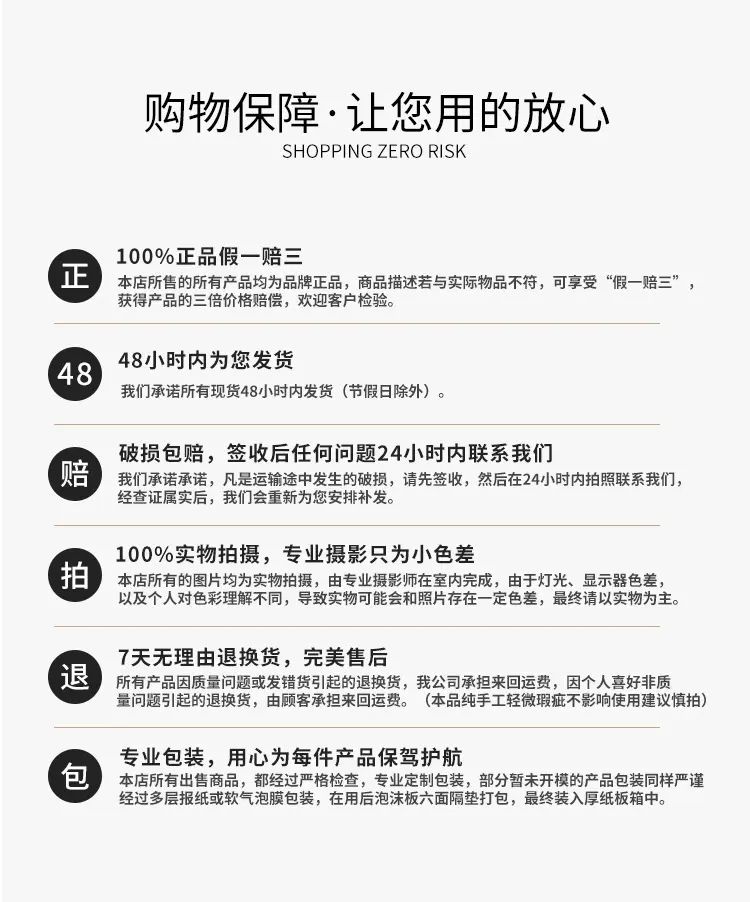 购物保障·让您用的放心
SHOPPING ZERO RISK

正
100%正品假一赔三
本店所售的所有产品均为品牌正品，商品描述若与实际物品不符，可享受“假一赔三”，获得产品的三倍价格赔偿，欢迎客户检验。

48
48小时内为您发货
我们承诺所有现货48小时内发货（节假日除外）。

赔
破损包赔，签收后任何问题24小时内联系我们
我们承诺承诺，凡是运输途中发生的破损，请先签收，然后在24小时内拍照联系我们，经查证属实后，我们会重新为您安排补发。

拍
100%实物拍摄，专业摄影只为小色差
本店所有的图片均为实物拍摄，由专业摄影师在室内完成，由于灯光、显示器色差，以及个人对色彩理解不同，导致实物可能会和照片存在一定色差，最终请以实物为主。

退
7天无理由退换货，完美售后
所有产品因质量问题或发错货引起的退换货，我公司承担来回运费，因个人喜好非质量问题引起的退换货，由顾客承担来回运费。（本品纯手工轻微瑕疵不影响使用建议慎拍）

包
专业包装，用心为每件产品保驾护航
本店所有出售商品，都经过严格检查，专业定制包装，部分暂未开模的产品包装同样严谨经过多层报纸或软气泡膜包装，在用后泡沫板六面隔垫打包，最终装入厚纸板箱中。